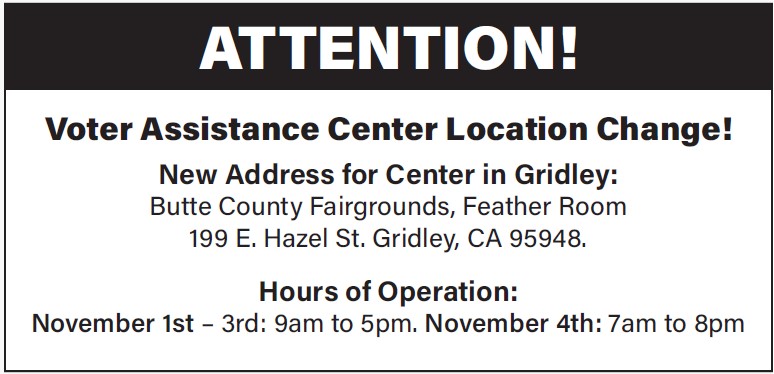 ATTENTION!

Voter Assistance Center Location Change!

New Address for Center in Gridley:
Butte County Fairgrounds, Feather Room
199 E. Hazel St. Gridley, CA 95948.

Hours of Operation:
November 1st – 3rd: 9am to 5pm. November 4th: 7am to 8pm